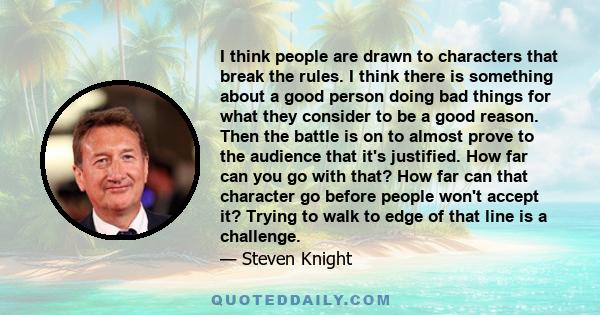 I think people are drawn to characters that break the rules. I think there is something about a good person doing bad things for what they consider to be a good reason. Then the battle is on to almost prove to the audience that it's justified. How far can you go with that? How far can that character go before people won't accept it? Trying to walk to edge of that line is a challenge.

— Steven Knight

QUOTEDDAILY.COM